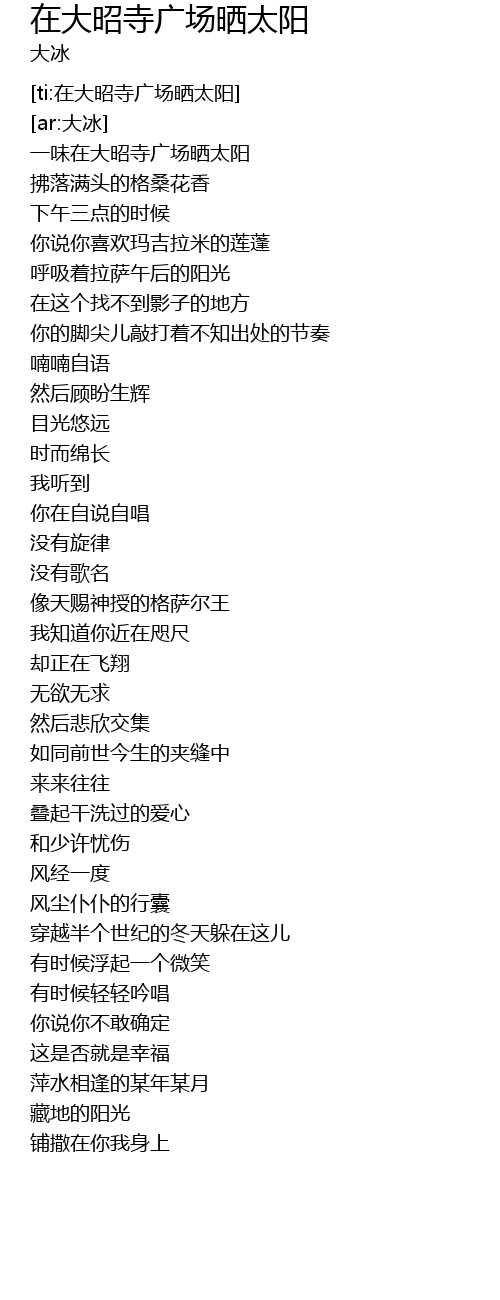 在大昭寺广场晒太阳
大冰

[ti:在大昭寺广场晒太阳]
[ar:大冰]
一味在大昭寺广场晒太阳
拂落满头的格桑花香
下午三点的时候
你说你喜欢玛吉拉米的莲蓬
呼吸着拉萨午后的阳光
在这个找不到影子的地方
你的脚尖儿敲打着不知出处的节奏
喃喃自语
然后顾盼生辉
目光悠远
时而绵长
我听到
你在自说自唱
没有旋律
没有歌名
像天赐神授的格萨尔王
我知道你近在咫尺
却正在飞翔
无欲无求
然后悲欣交集
如同前世今生的夹缝中
来来往往
叠起干洗过的爱心
和少许忧伤
风经一度
风尘仆仆的行囊
穿越半个世纪的冬天躲在这儿
有时候浮起一个微笑
有时候轻轻吟唱
你说你不敢确定
这是否就是幸福
萍水相逢的某年某月
藏地的阳光
铺撒在你我身上